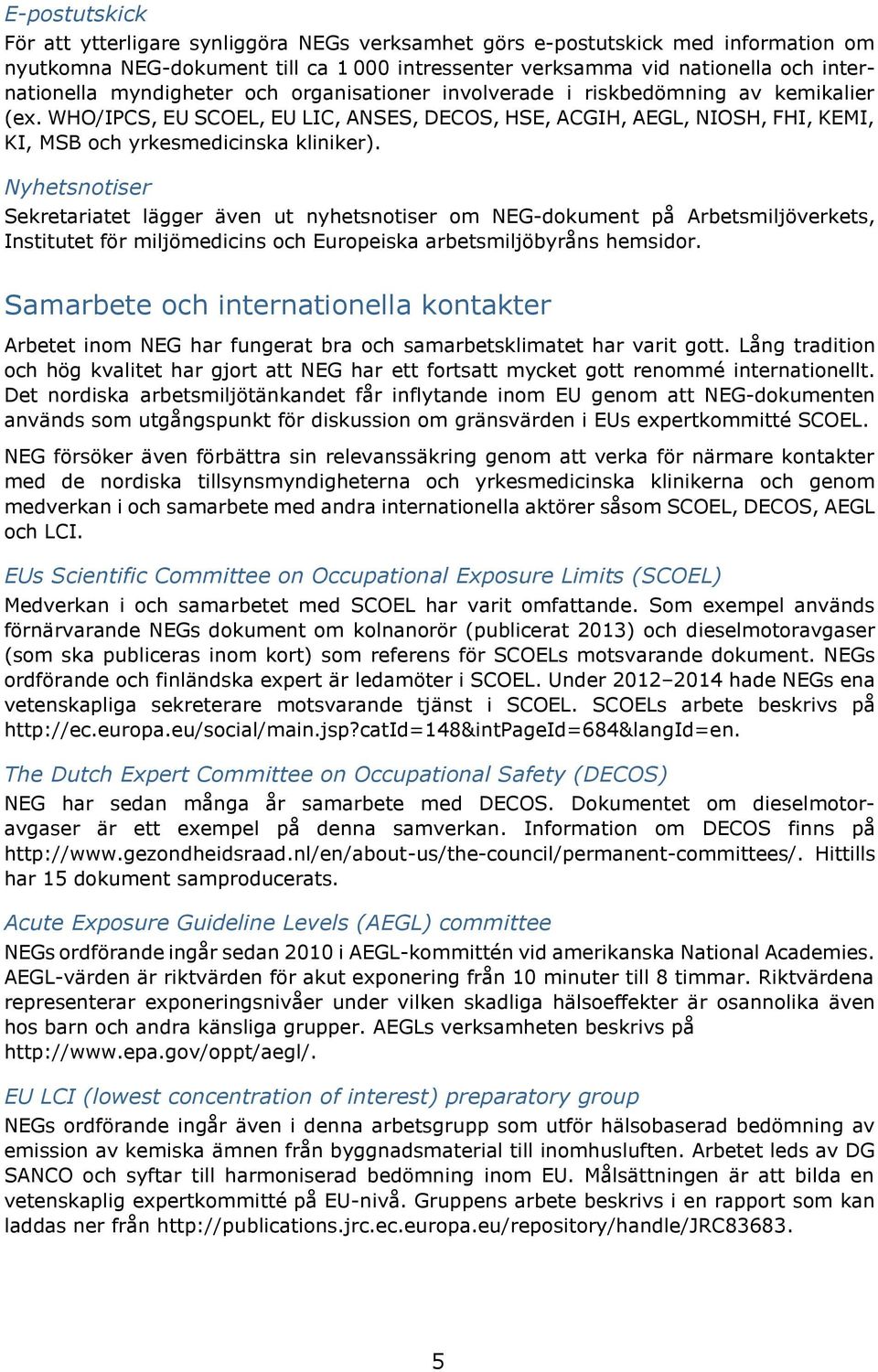 E-postutskick

För att ytterligare synliggöra NEGs verksamhet görs e-postutskick med information om nyutkomna NEG-dokument till ca 1 000 intressenter verksamma vid nationella och internationella myndigheter och organisationer involverade i riskbedömning av kemikalier (ex. WHO/IPCS, EU SCOEL, EU LIC, ANSES, DECOS, HSE, ACGIH, AEGL, NIOSH, FHI, KEMI, KI, MSB och yrkesmedicinska kliniker).

Nyhetsnotiser

Sekretariatet lägger även ut nyhetsnotiser om NEG-dokument på Arbetsmiljöverkets, Institutet för miljömedicins och Europeiska arbetsmiljöbyråns hemsidor.

Samarbete och internationella kontakter

Arbetet inom NEG har fungerat bra och samarbetsklimatet har varit gott. Lång tradition och hög kvalitet har gjort att NEG har ett fortsatt mycket gott renommé internationellt. Det nordiska arbetsmiljötänkandet får inflytande inom EU genom att NEG-dokumenten används som utgångspunkt för diskussion om gränsvärden i EUs expertkommitté SCOEL.

NEG försöker även förbättra sin relevanssäkring genom att verka för närmare kontakter med de nordiska tillsynsmyndigheterna och yrkesmedicinska klinikerna och genom medverkan i och samarbete med andra internationella aktörer såsom SCOEL, DECOS, AEGL och LCI.

EUs Scientific Committee on Occupational Exposure Limits (SCOEL)

Medverkan i och samarbetet med SCOEL har varit omfattande. Som exempel används förnärvarande NEGs dokument om kolnanorör (publicerat 2013) och dieselmotoravgaser (som ska publiceras inom kort) som referens för SCOELs motsvarande dokument. NEGs ordförande och finländska expert är ledamöter i SCOEL. Under 2012–2014 hade NEGs ena vetenskapliga sekreterare motsvarande tjänst i SCOEL. SCOELs arbete beskrivs på http://ec.europa.eu/social/main.jsp?catId=148&intPageId=684&langId=en.

The Dutch Expert Committee on Occupational Safety (DECOS)

NEG har sedan många år samarbete med DECOS. Dokumentet om dieselmotoravgaser är ett exempel på denna samverkan. Information om DECOS finns på http://www.gezondheidsraad.nl/en/about-us/the-council/permanent-committees/. Hittills har 15 dokument samproducerats.

Acute Exposure Guideline Levels (AEGL) committee

NEGs ordförande ingår sedan 2010 i AEGL-kommittén vid amerikanska National Academies. AEGL-värden är riktvärden för akut exponering från 10 minuter till 8 timmar. Riktvärdena representerar exponeringsnivåer under vilken skadliga hälsoeffekter är osannolika även hos barn och andra känsliga grupper. AEGLs verksamheten beskrivs på http://www.epa.gov/oppt/aegl/.

EU LCI (lowest concentration of interest) preparatory group

NEGs ordförande ingår även i denna arbetsgrupp som utför hälsobaserad bedömning av emission av kemiska ämnen från byggnadsmaterial till inomhusluften. Arbetet leds av DG SANCO och syftar till harmoniserad bedömning inom EU. Målsättningen är att bilda en vetenskaplig expertkommitté på EU-nivå. Gruppens arbete beskrivs i en rapport som kan laddas ner från http://publications.jrc.ec.europa.eu/repository/handle/JRC83683.

5